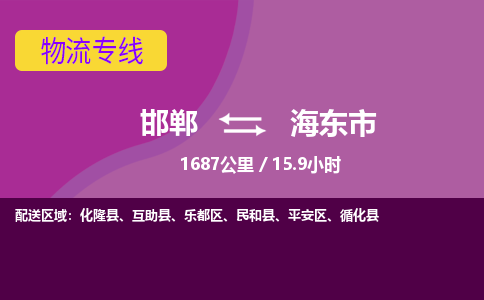 物流专线

邯郸 海东市

1687公里 / 15.9小时

配送区域：化隆县、互助县、乐都区、民和县、平安区、循化县